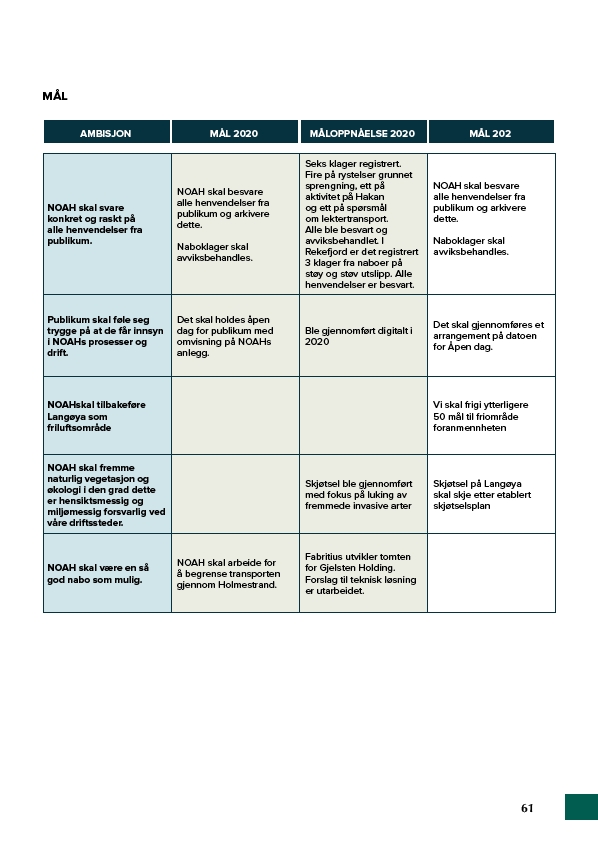 MÅL

| AMBISJON | MÅL 2020 | MÅLOPPNÅELSE 2020 | MÅL 202 |
|---|---|---|---|
| NOAH skal svare konkret og raskt på alle henvendelser fra publikum. | NOAH skal besvare alle henvendelser fra publikum og arkivere dette. Naboklager skal avviksbehandles. | Seks klager registrert. Fire på rystelser grunnet sprengning, ett på aktivitet på Hakan og ett på spørsmål om lektertransport. Alle ble besvart og avviksbehandlet. I Rekefjord er det registrert 3 klager fra naboer på støy og støv utslipp. Alle henvendelser er besvart. | NOAH skal besvare alle henvendelser fra publikum og arkivere dette. Naboklager skal avviksbehandles. |
| Publikum skal føle seg trygge på at de får innsyn i NOAHs prosesser og drift. | Det skal holdes åpen dag for publikum med omvisning på NOAHs anlegg. | Ble gjennomført digitalt i 2020 | Det skal gjennomføres et arrangement på datoen for Åpen dag. |
| NOAHskal tilbakeføre Langøya som friluftsområde | | | Vi skal frigi ytterligere 50 mål til friområde foranmennheten |
| NOAH skal fremme naturlig vegetasjon og økologi i den grad dette er hensiktsmessig og miljømessig forsvarlig ved våre driftssteder. | | Skjøtsel ble gjennomført med fokus på luking av fremmede invasive arter | Skjøtsel på Langøya skal skje etter etablert skjøtselsplan |
| NOAH skal være en så god nabo som mulig. | NOAH skal arbeide for å begrense transporten gjennom Holmestrand. | Fabritius utvikler tomten for Gjelsten Holding. Forslag til teknisk løsning er utarbeidet. | |

61